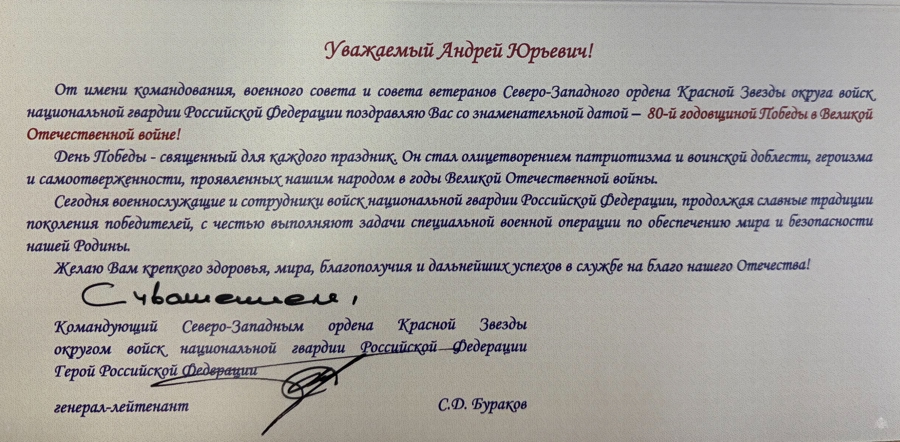 Уважаемый Андрей Юрьевич!

От имени командования, военного совета и совета ветеранов Северо-Западного ордена Красной Звезды округа войск национальной гвардии Российской Федерации поздравляю Вас со знаменательной датой – 80-й годовщиной Победы в Великой Отечественной войне!

День Победы - священный для каждого праздник. Он стал олицетворением патриотизма и воинской доблести, героизма и самоотверженности, проявленных нашим народом в годы Великой Отечественной войны.

Сегодня военнослужащие и сотрудники войск национальной гвардии Российской Федерации, продолжая славные традиции поколения победителей, с честью выполняют задачи специальной военной операции по обеспечению мира и безопасности нашей Родины.

Желаю Вам крепкого здоровья, мира, благополучия и дальнейших успехов в службе на благо нашего Отечества!

С уважением,

Командующий Северо-Западным ордена Красной Звезды округом войск национальной гвардии Российской Федерации
Герой Российской Федерации

генерал-лейтенант С.Д. Бураков